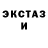 ЭКСТАЗ
И